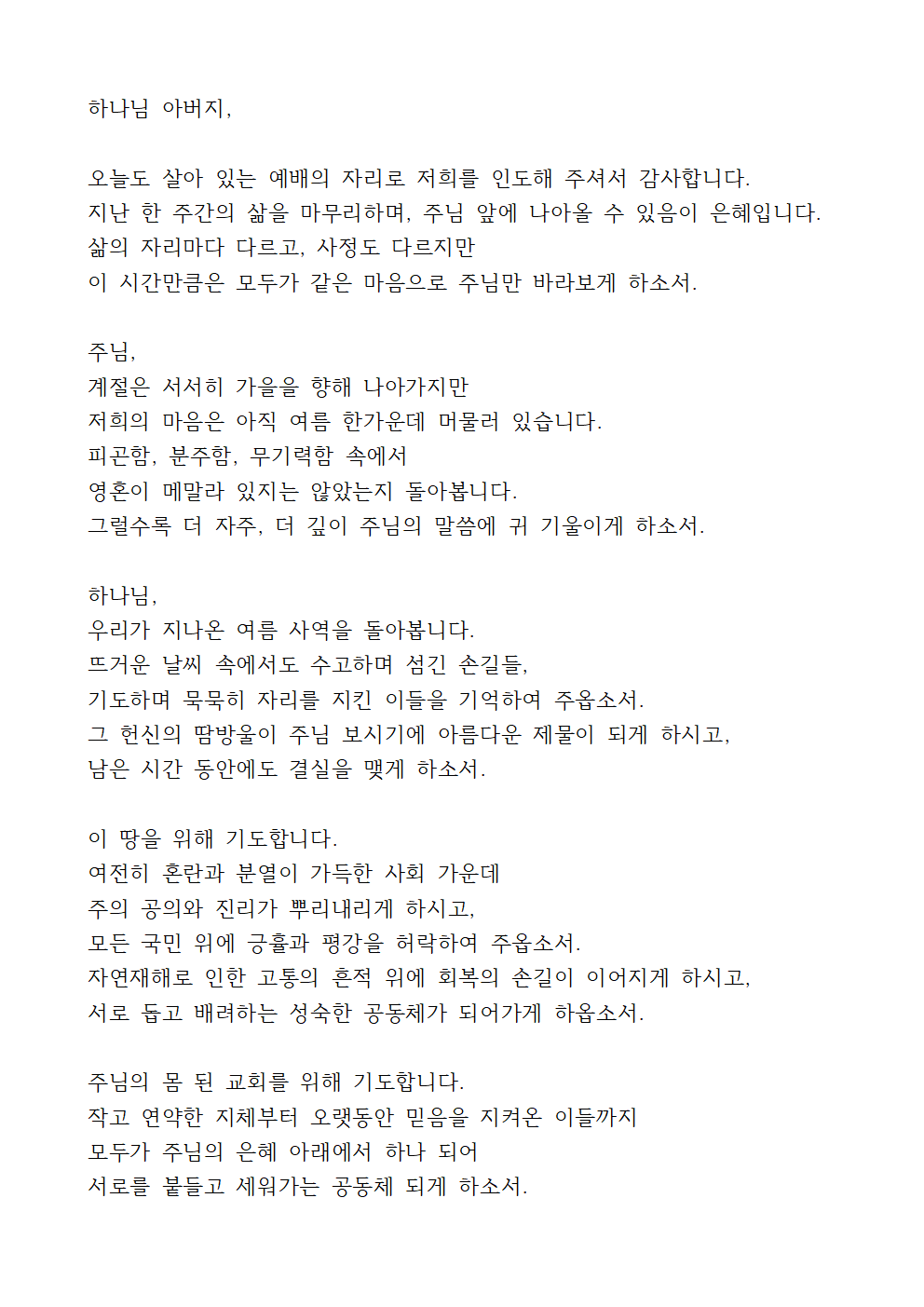 하나님 아버지,

오늘도 살아 있는 예배의 자리로 저희를 인도해 주셔서 감사합니다.
지난 한 주간의 삶을 마무리하며, 주님 앞에 나아올 수 있음이 은혜입니다.
삶의 자리마다 다르고, 사정도 다르지만
이 시간만큼은 모두가 같은 마음으로 주님만 바라보게 하소서.

주님,
계절은 서서히 가을을 향해 나아가지만
저희의 마음은 아직 여름 한가운데 머물러 있습니다.
피곤함, 분주함, 무기력함 속에서
영혼이 메말라 있지는 않았는지 돌아봅니다.
그럴수록 더 자주, 더 깊이 주님의 말씀에 귀 기울이게 하소서.

하나님,
우리가 지나온 여름 사역을 돌아봅니다.
뜨거운 날씨 속에서도 수고하며 섬긴 손길들,
기도하며 묵묵히 자리를 지킨 이들을 기억하여 주옵소서.
그 헌신의 땀방울이 주님 보시기에 아름다운 제물이 되게 하시고,
남은 시간 동안에도 결실을 맺게 하소서.

이 땅을 위해 기도합니다.
여전히 혼란과 분열이 가득한 사회 가운데
주의 공의와 진리가 뿌리내리게 하시고,
모든 국민 위에 긍휼과 평강을 허락하여 주옵소서.
자연재해로 인한 고통의 흔적 위에 회복의 손길이 이어지게 하시고,
서로 돕고 배려하는 성숙한 공동체가 되어가게 하옵소서.

주님의 몸 된 교회를 위해 기도합니다.
작고 연약한 지체부터 오랫동안 믿음을 지켜온 이들까지
모두가 주님의 은혜 아래에서 하나 되어
서로를 붙들고 세워가는 공동체 되게 하소서.